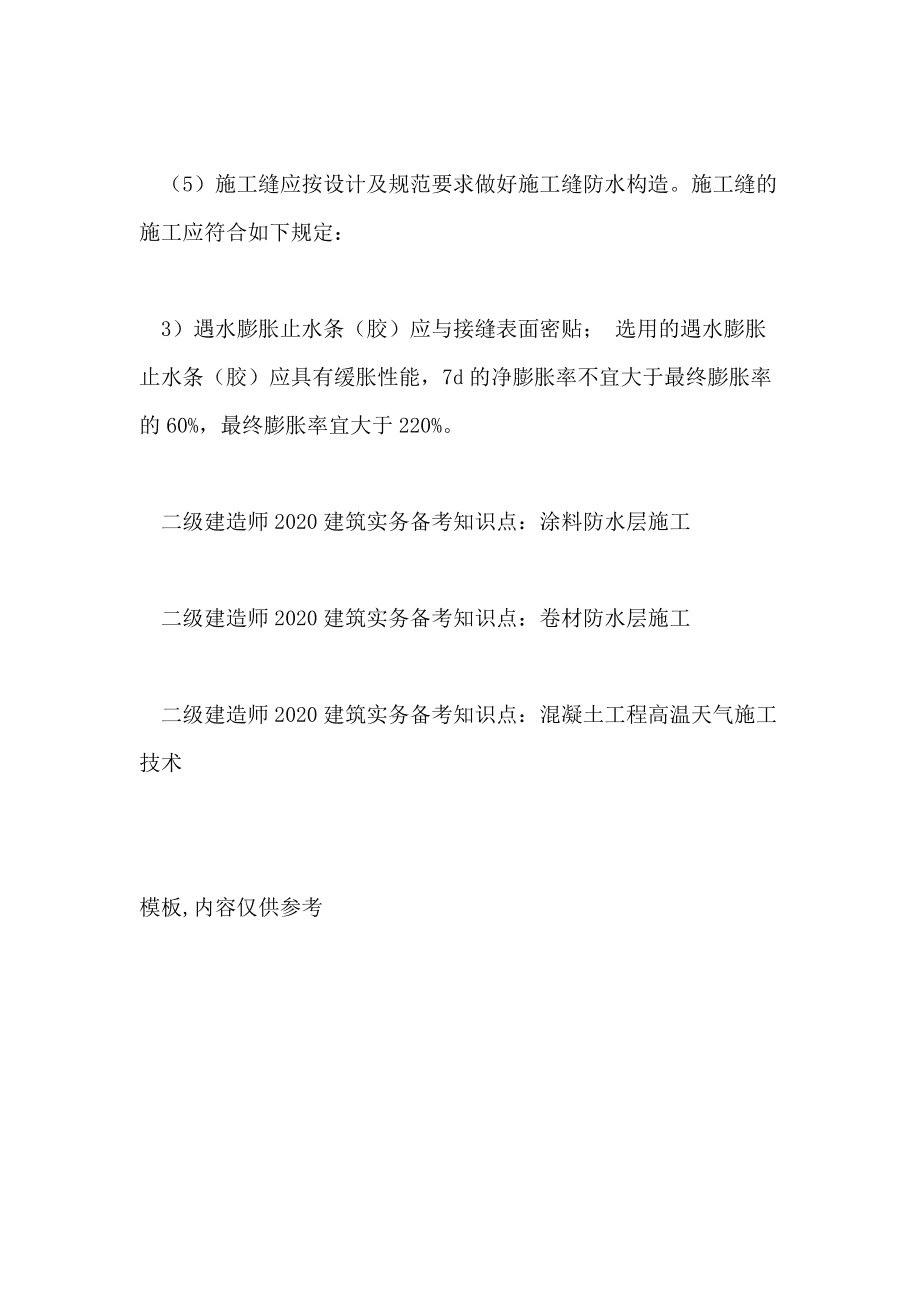 （5）施工缝应按设计及规范要求做好施工缝防水构造。施工缝的施工应符合如下规定：

3）遇水膨胀止水条（胶）应与接缝表面密贴； 选用的遇水膨胀止水条（胶）应具有缓胀性能，7d 的净膨胀率不宜大于最终膨胀率的 60%，最终膨胀率宜大于 220%。

二级建造师 2020 建筑实务备考知识点：涂料防水层施工

二级建造师 2020 建筑实务备考知识点：卷材防水层施工

二级建造师 2020 建筑实务备考知识点：混凝土工程高温天气施工技术

模板,内容仅供参考